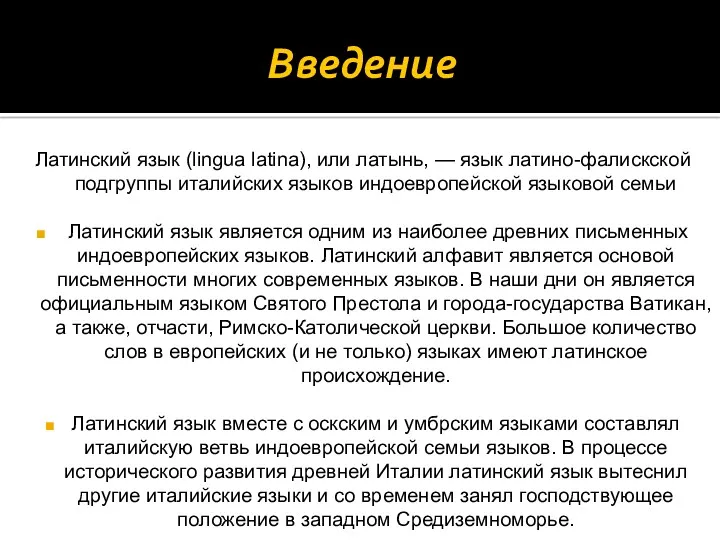 Введение

Латинский язык (lingua latina), или латынь, — язык латино-фалискской подгруппы италийских языков индоевропейской языковой семьи

Латинский язык является одним из наиболее древних письменных индоевропейских языков. Латинский алфавит является основой письменности многих современных языков. В наши дни он является официальным языком Святого Престола и города-государства Ватикан, а также, отчасти, Римско-Католической церкви. Большое количество слов в европейских (и не только) языках имеют латинское происхождение.

Латинский язык вместе с оскским и умбрским языками составлял италийскую ветвь индоевропейской семьи языков. В процессе исторического развития древней Италии латинский язык вытеснил другие италийские языки и со временем занял господствующее положение в западном Средиземноморье.